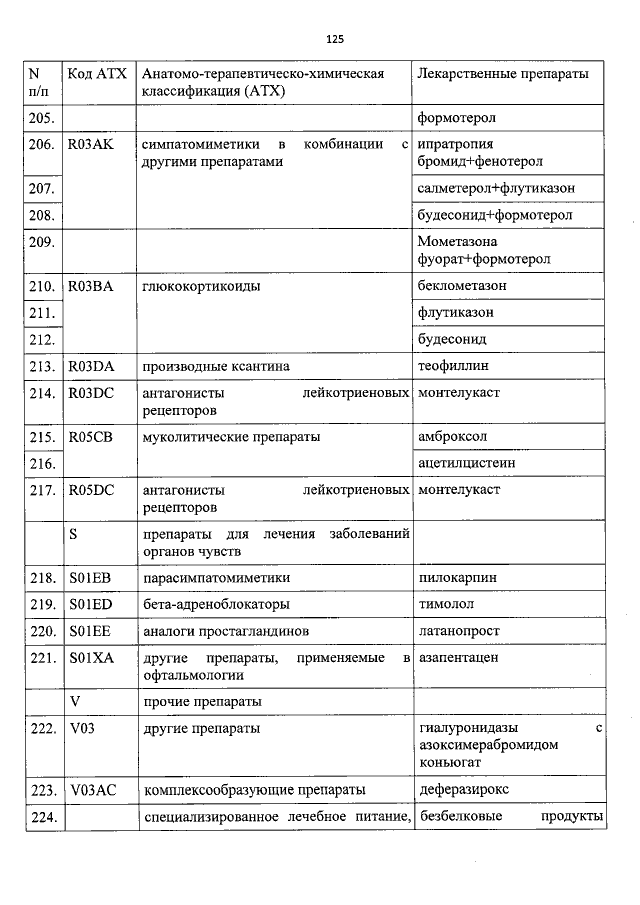 125

| N п/п | Код АТХ | Анатомо-терапевтическо-химическая классификация (АТХ) | Лекарственные препараты |
|---|---|---|---|
| 205. | | | формотерол |
| 206. | R03AK | симпатомиметики в комбинации с другими препаратами | ипратропия бромид+фенотерол |
| 207. | | | салметерол+флутиказон |
| 208. | | | будесонид+формотерол |
| 209. | | | Мометазона фуорат+формотерол |
| 210. | R03BA | глюкокортикоиды | беклометазон |
| 211. | | | флутиказон |
| 212. | | | будесонид |
| 213. | R03DA | производные ксантина | теофиллин |
| 214. | R03DC | антагонисты лейкотриеновых рецепторов | монтелукаст |
| 215. | R05CB | муколитические препараты | амброксол |
| 216. | | | ацетилцистеин |
| 217. | R05DC | антагонисты лейкотриеновых рецепторов | монтелукаст |
| | S | препараты для лечения заболеваний органов чувств | |
| 218. | S01EB | парасимпатомиметики | пилокарпин |
| 219. | S01ED | бета-адреноблокаторы | тимолол |
| 220. | S01EE | аналоги простагландинов | латанопрост |
| 221. | S01XA | другие препараты, применяемые в офтальмологии | азапентацен |
| | V | прочие препараты | |
| 222. | V03 | другие препараты | гиалуронидазы с азоксимерабромидом коньюгат |
| 223. | V03AC | комплексообразующие препараты | деферазирокс |
| 224. | | специализированное лечебное питание, | безбелковые продукты |